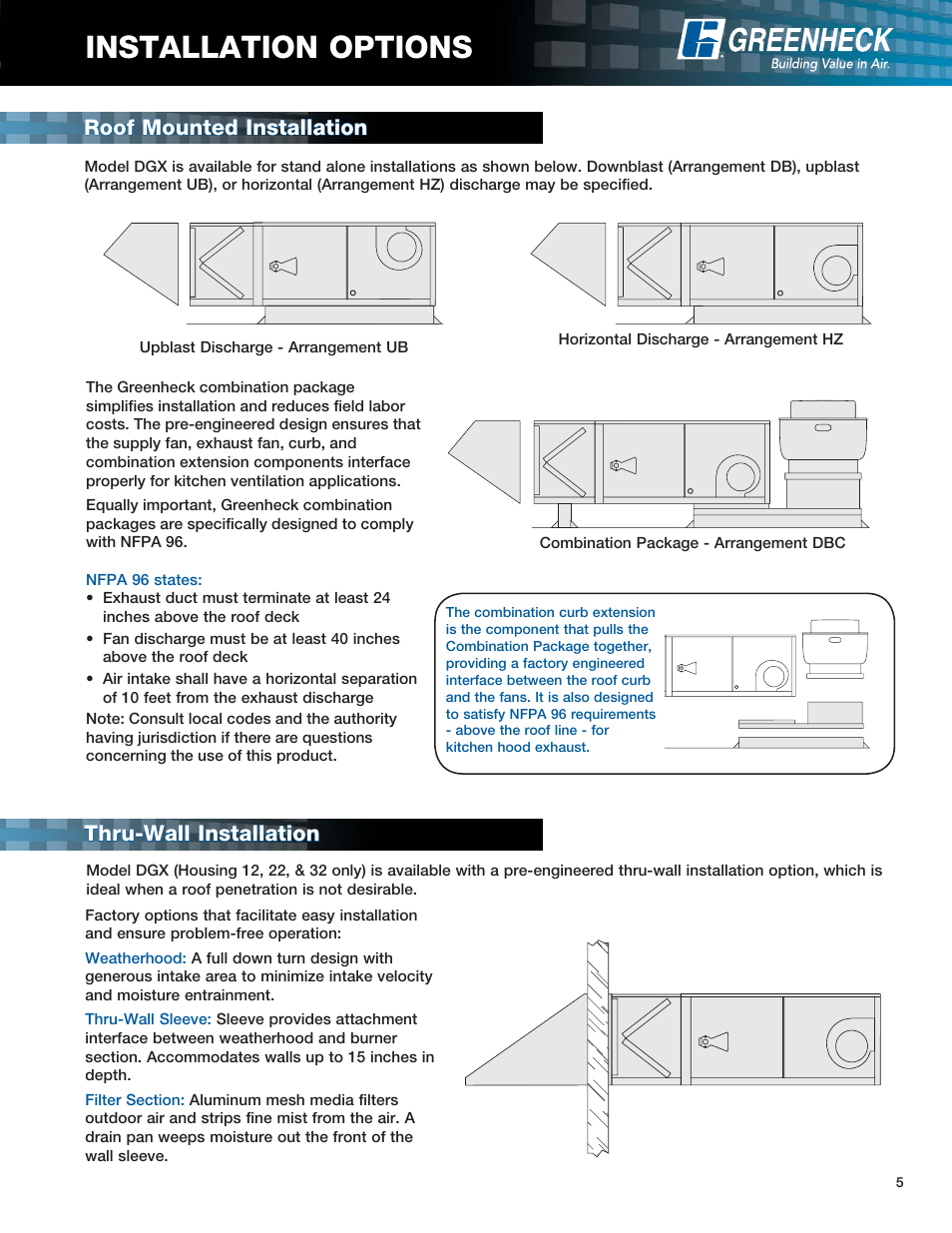 INSTALLATION OPTIONS

GREENHECK
Building Value in Air.

Roof Mounted Installation

Model DGX is available for stand alone installations as shown below. Downblast (Arrangement DB), upblast (Arrangement UB), or horizontal (Arrangement HZ) discharge may be specified.

Upblast Discharge - Arrangement UB

Horizontal Discharge - Arrangement HZ

The Greenheck combination package simplifies installation and reduces field labor costs. The pre-engineered design ensures that the supply fan, exhaust fan, curb, and combination extension components interface properly for kitchen ventilation applications.

Equally important, Greenheck combination packages are specifically designed to comply with NFPA 96.

Combination Package - Arrangement DBC

NFPA 96 states:
• Exhaust duct must terminate at least 24 inches above the roof deck
• Fan discharge must be at least 40 inches above the roof deck
• Air intake shall have a horizontal separation of 10 feet from the exhaust discharge
Note: Consult local codes and the authority having jurisdiction if there are questions concerning the use of this product.

The combination curb extension is the component that pulls the Combination Package together, providing a factory engineered interface between the roof curb and the fans. It is also designed to satisfy NFPA 96 requirements - above the roof line - for kitchen hood exhaust.

Thru-Wall Installation

Model DGX (Housing 12, 22, & 32 only) is available with a pre-engineered thru-wall installation option, which is ideal when a roof penetration is not desirable.

Factory options that facilitate easy installation and ensure problem-free operation:

Weatherhood: A full down turn design with generous intake area to minimize intake velocity and moisture entrainment.

Thru-Wall Sleeve: Sleeve provides attachment interface between weatherhood and burner section. Accommodates walls up to 15 inches in depth.

Filter Section: Aluminum mesh media filters outdoor air and strips fine mist from the air. A drain pan weeps moisture out the front of the wall sleeve.

5